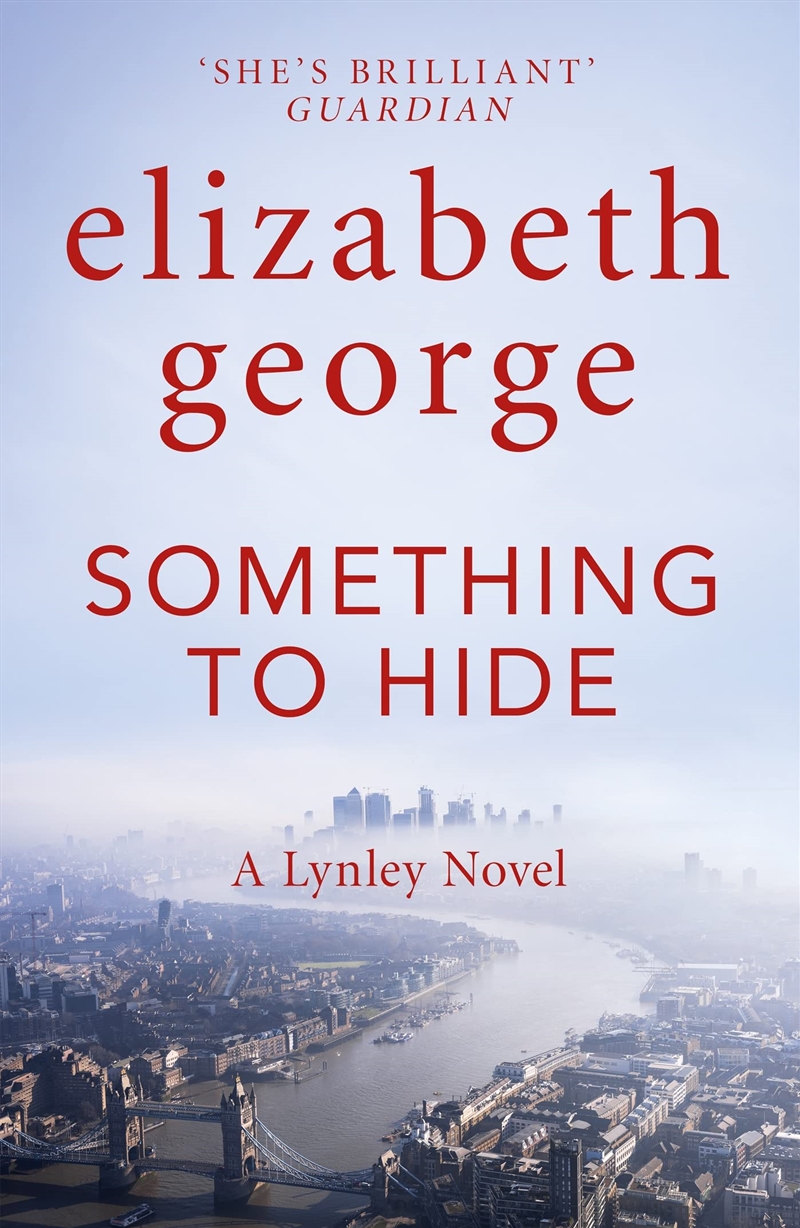 'SHE'S BRILLIANT'
GUARDIAN

elizabeth
george

SOMETHING
TO HIDE

A Lynley Novel